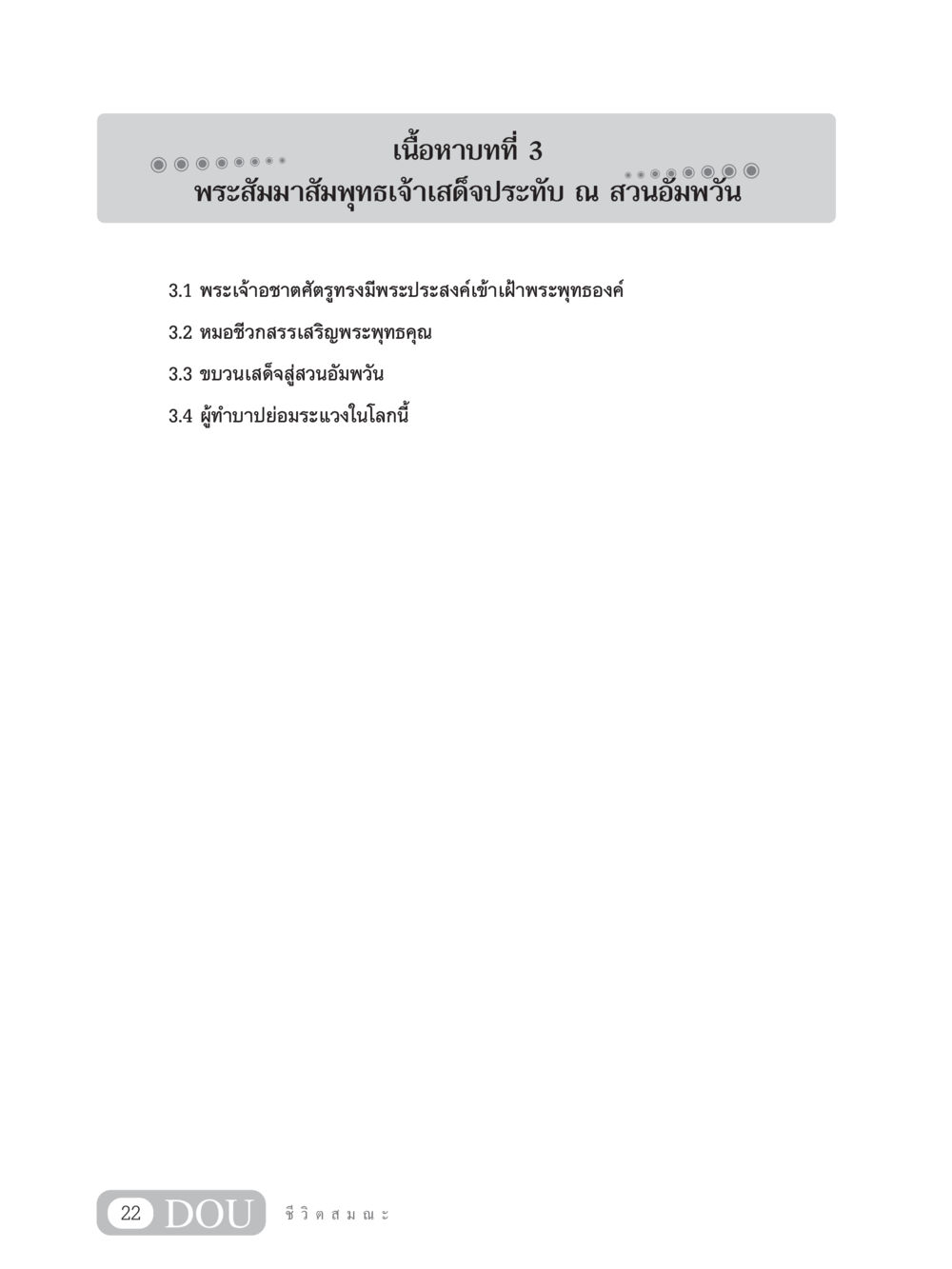 เนื้อหาบทที่ 3
พระสัมมาสัมพุทธเจ้าเสด็จประทับ ณ สวนอัมพวัน

3.1 พระเจ้าอชาตศัตรูทรงมีพระประสงค์เข้าเฝ้าพระพุทธองค์

3.2 หมอชีวกสรรเสริญพระพุทธคุณ

3.3 ขบวนเสด็จสู่สวนอัมพวัน

3.4 ผู้ทำบาปย่อมระแวงในโลกนี้

22 DOU ชีวิตสมณะ